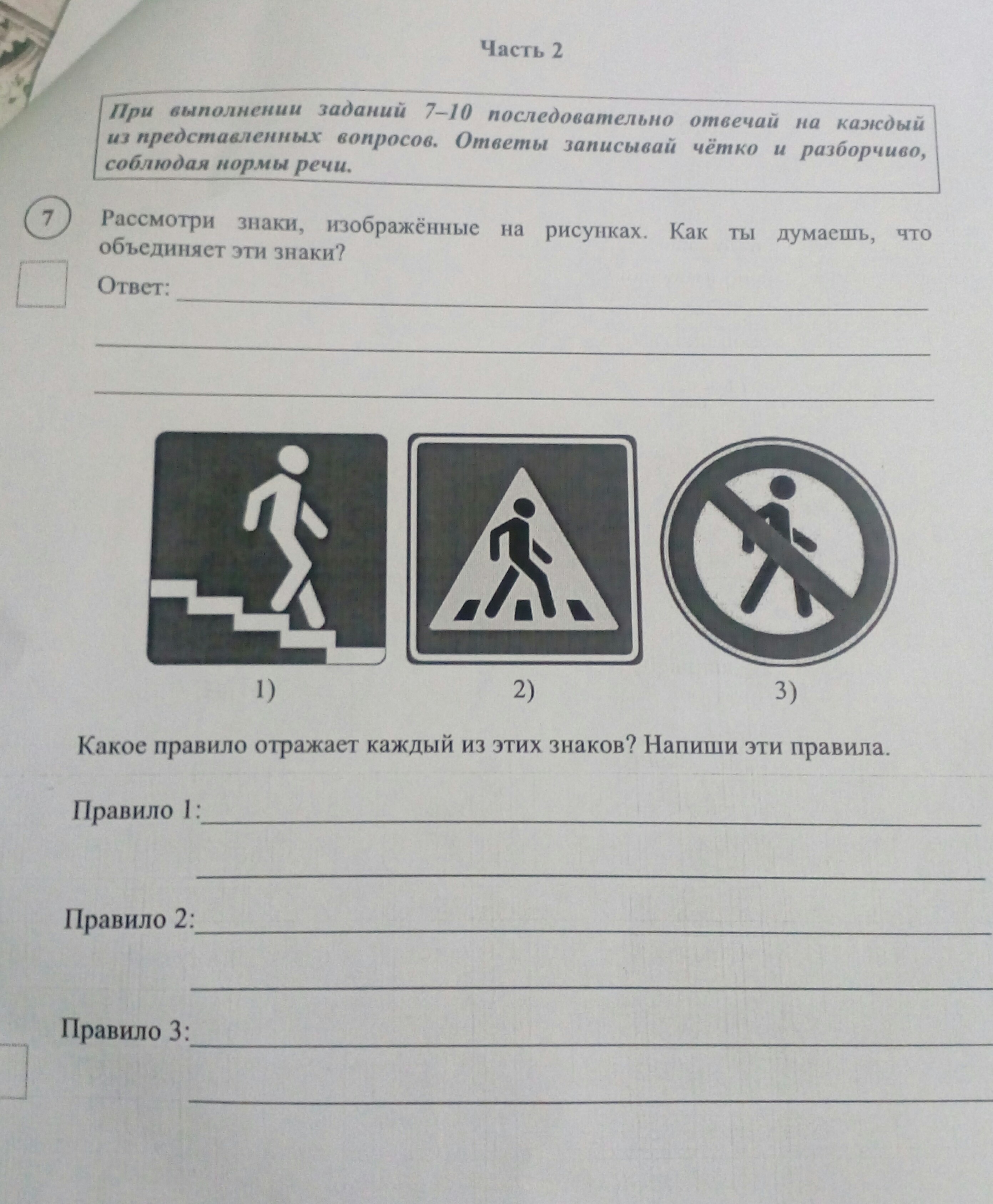 Часть 2

При выполнении заданий 7–10 последовательно отвечай на каждый из представленных вопросов. Ответы записывай чётко и разборчиво, соблюдая нормы речи.

7 Рассмотри знаки, изображённые на рисунках. Как ты думаешь, что объединяет эти знаки?

Ответ: ____

____

____

1)

2)

3)

Какое правило отражает каждый из этих знаков? Напиши эти правила.

Правило 1: ____

____

Правило 2: ____

____

Правило 3: ____

____